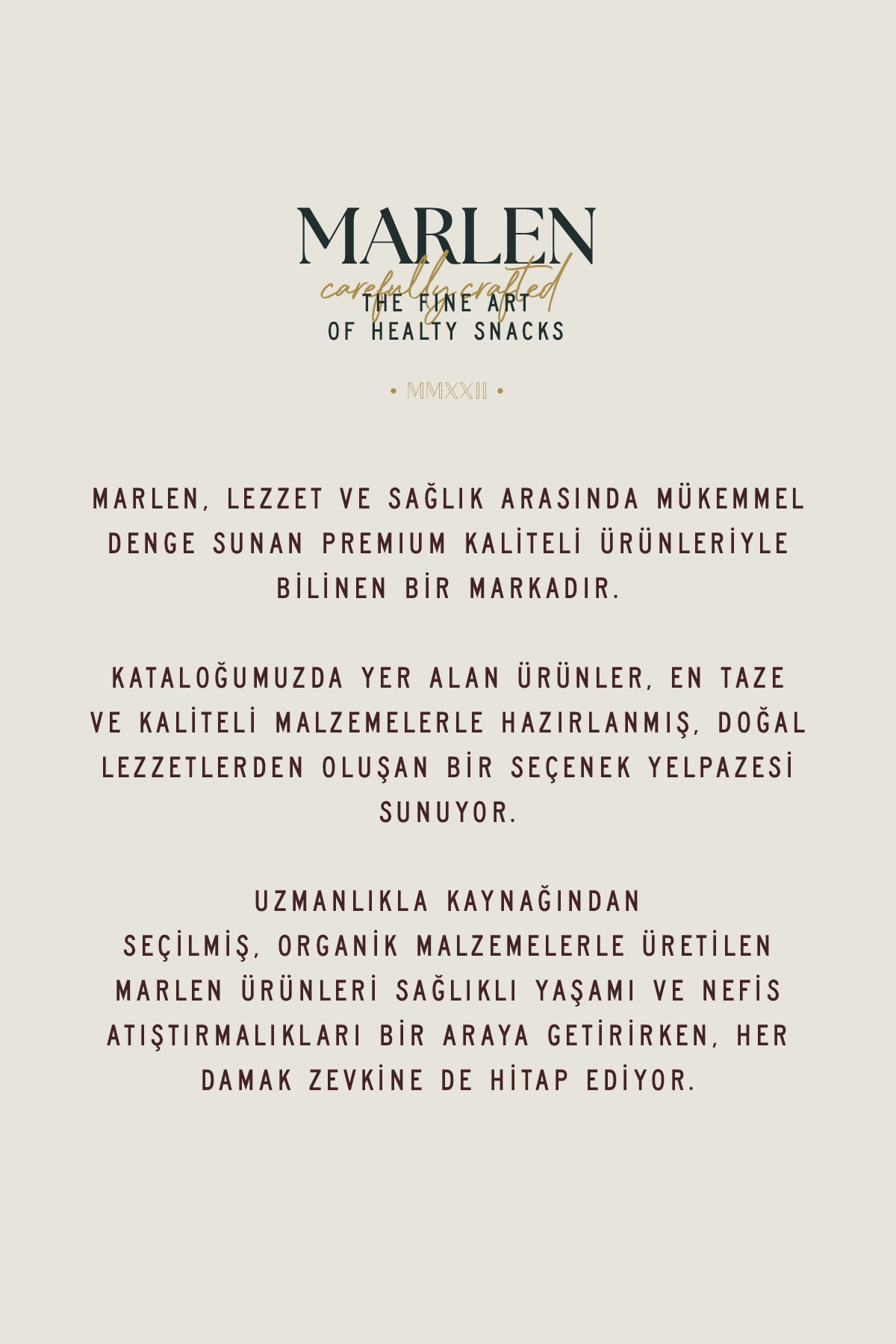 MARLEN

carefully crafted

THE FINE ART
OF HEALTY SNACKS

• MMXXII •

MARLEN, LEZZET VE SAĞLIK ARASINDA MÜKEMMEL DENGE SUNAN PREMIUM KALİTELİ ÜRÜNLERİYLE BİLİNEN BİR MARKADIR.

KATALOĞUMUZDA YER ALAN ÜRÜNLER, EN TAZE VE KALİTELİ MALZEMELERLE HAZIRLANMIŞ, DOĞAL LEZZETLERDEN OLUŞAN BİR SEÇENEK YELPAZESİ SUNUYOR.

UZMANLIKLA KAYNAĞINDAN SEÇİLMİŞ, ORGANİK MALZEMELERLE ÜRETİLEN MARLEN ÜRÜNLERİ SAĞLIKLI YAŞAMI VE NEFİS ATIŞTIRMALIKLARI BİR ARAYA GETİRİRKEN, HER DAMAK ZEVKİNE DE HİTAP EDİYOR.